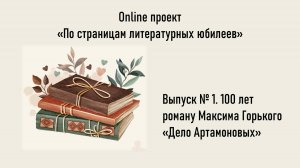 Online проект
«По страницам литературных юбилеев»

Выпуск № 1. 100 лет роману Максима Горького «Дело Артамоновых»